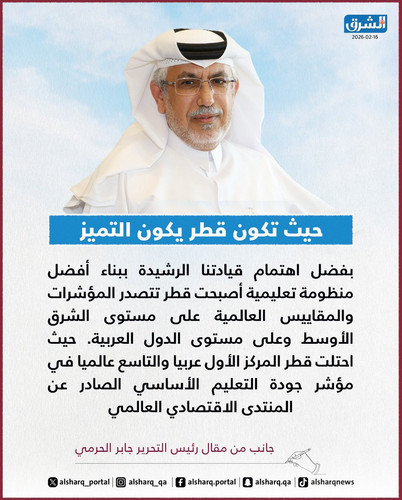 الشرق
2026-02-16

حيث تكون قطر يكون التميز

بفضل اهتمام قيادتنا الرشيدة ببناء أفضل منظومة تعليمية أصبحت قطر تتصدر المؤشرات والمقاييس العالمية على مستوى الشرق الأوسط وعلى مستوى الدول العربية. حيث احتلت قطر المركز الأول عربيا والتاسع عالميا في مؤشر جودة التعليم الأساسي الصادر عن المنتدى الاقتصادي العالمي

جانب من مقال رئيس التحرير جابر الحرمي

alsharq_portal | alsharq_qa | alsharq.portal | alsharq.qa | alsharqnews